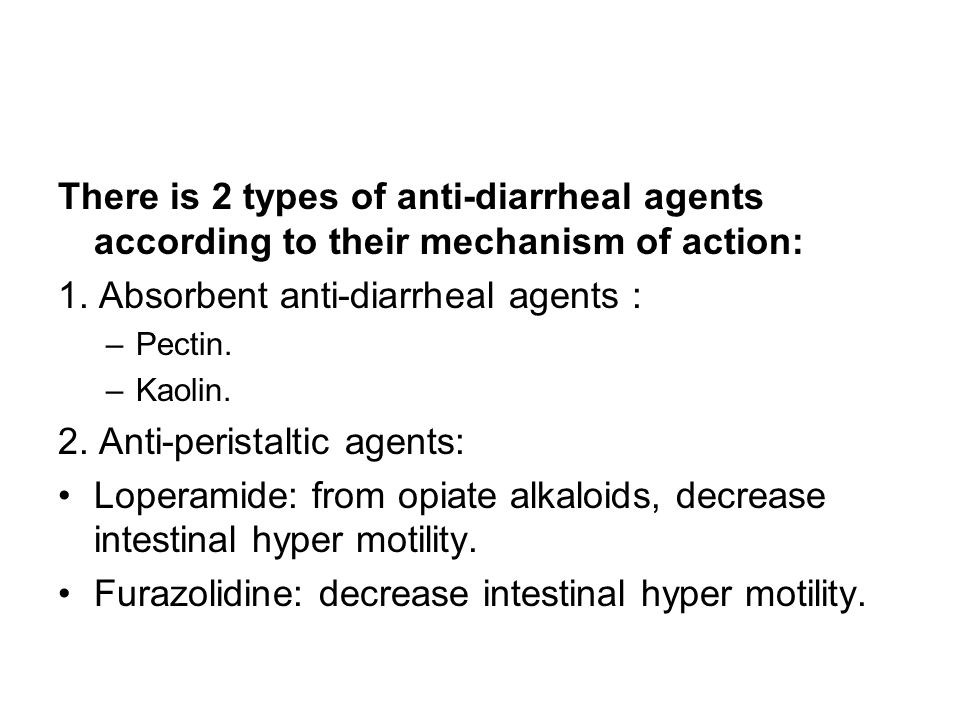 There is 2 types of anti-diarrheal agents according to their mechanism of action:

1. Absorbent anti-diarrheal agents :

– Pectin.

– Kaolin.

2. Anti-peristaltic agents:

• Loperamide: from opiate alkaloids, decrease intestinal hyper motility.

• Furazolidine: decrease intestinal hyper motility.